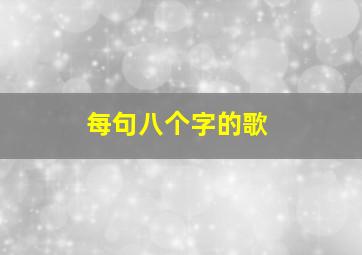 每句八个字的歌